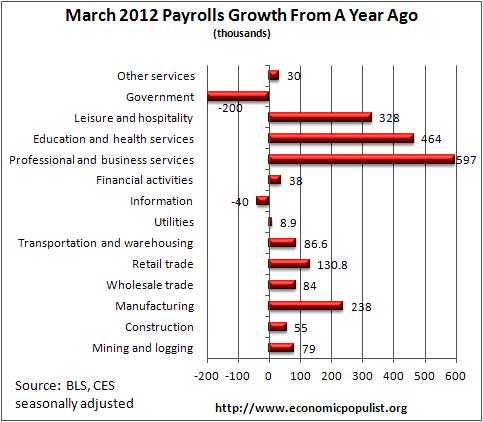 March 2012 Payrolls Growth From A Year Ago
(thousands)

Other services 30
Government -200
Leisure and hospitality 328
Education and health services 464
Professional and business services 597
Financial activities 38
Information -40
Utilities 8.9
Transportation and warehousing 86.6
Retail trade 130.8
Wholesale trade 84
Manufacturing 238
Construction 55
Mining and logging 79

-200 -100 0 100 200 300 400 500 600

Source: BLS, CES
seasonally adjusted

http://www.economicpopulist.org